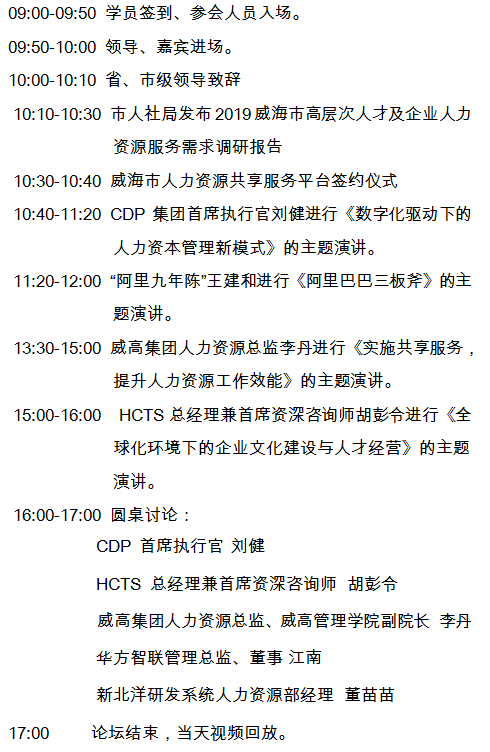 09:00-09:50 学员签到、参会人员入场。

09:50-10:00 领导、嘉宾进场。

10:00-10:10 省、市级领导致辞

10:10-10:30 市人社局发布 2019 威海市高层次人才及企业人力资源服务需求调研报告

10:30-10:40 威海市人力资源共享服务平台签约仪式

10:40-11:20 CDP 集团首席执行官刘健进行《数字化驱动下的人力资本管理新模式》的主题演讲。

11:20-12:00 “阿里九年陈”王建和进行《阿里巴巴三板斧》的主题演讲。

13:30-15:00 威高集团人力资源总监李丹进行《实施共享服务，提升人力资源工作效能》的主题演讲。

15:00-16:00 HCTS 总经理兼首席资深咨询师胡彭令进行《全球化环境下的企业文化建设与人才经营》的主题演讲。

16:00-17:00 圆桌讨论：

CDP 首席执行官 刘健

HCTS 总经理兼首席资深咨询师 胡彭令

威高集团人力资源总监、威高管理学院副院长 李丹

华方智联管理总监、董事 江南

新北洋研发系统人力资源部经理 董苗苗

17:00 论坛结束，当天视频回放。